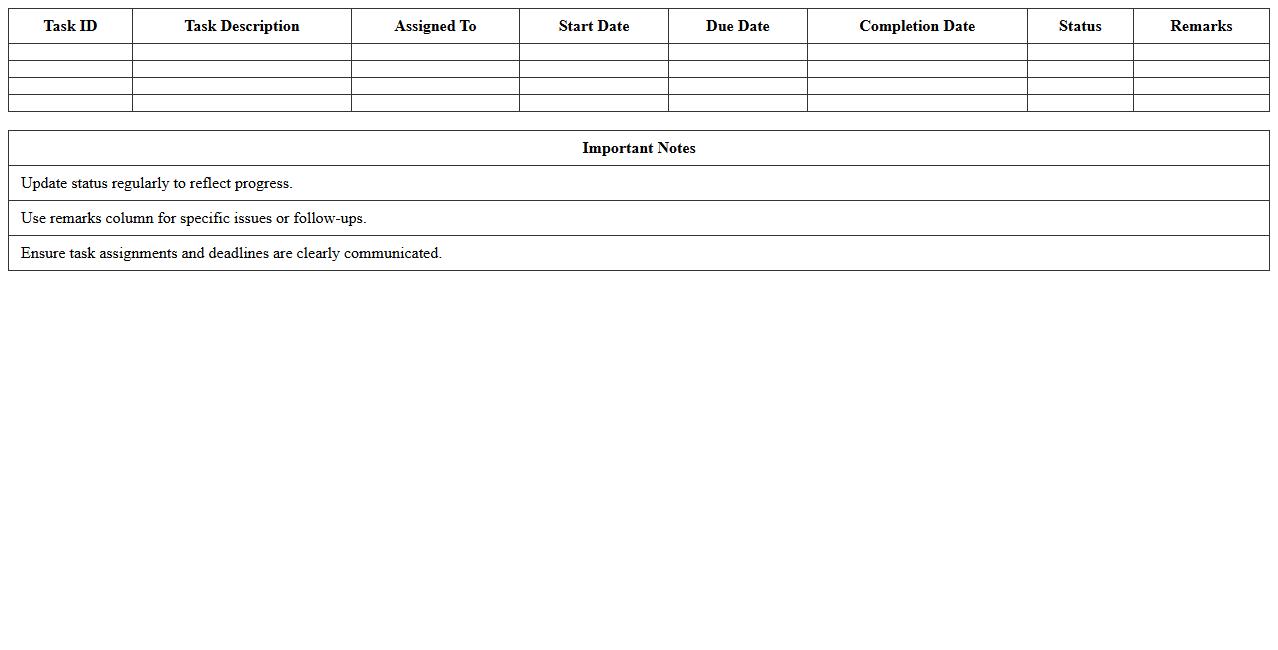 | Task ID | Task Description | Assigned To | Start Date | Due Date | Completion Date | Status | Remarks |
|---|---|---|---|---|---|---|---|
| | | | | | | | |
| | | | | | | | |
| | | | | | | | |
| | | | | | | | |

| Important Notes |
|---|
| Update status regularly to reflect progress. |
| Use remarks column for specific issues or follow-ups. |
| Ensure task assignments and deadlines are clearly communicated. |